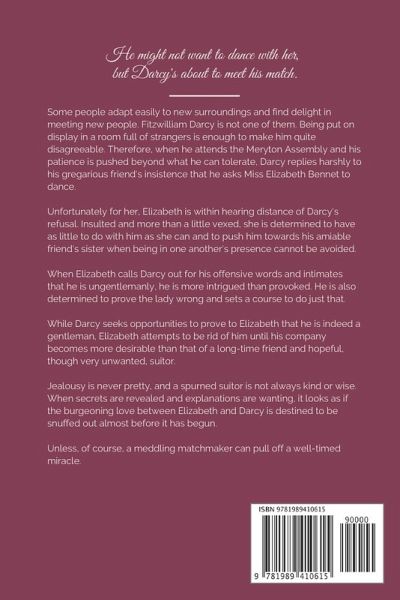 He might not want to dance with her, but Darcy's about to meet his match.

Some people adapt easily to new surroundings and find delight in meeting new people. Fitzwilliam Darcy is not one of them. Being put on display in a room full of strangers is enough to make him quite disagreeable. Therefore, when he attends the Meryton Assembly and his patience is pushed beyond what he can tolerate, Darcy replies harshly to his gregarious friend's insistence that he asks Miss Elizabeth Bennet to dance.

Unfortunately for her, Elizabeth is within hearing distance of Darcy's refusal. Insulted and more than a little vexed, she is determined to have as little to do with him as she can and to push him towards his amiable friend's sister when being in one another's presence cannot be avoided.

When Elizabeth calls Darcy out for his offensive words and intimates that he is ungentlemanly, he is more intrigued than provoked. He is also determined to prove the lady wrong and sets a course to do just that.

While Darcy seeks opportunities to prove to Elizabeth that he is indeed a gentleman, Elizabeth attempts to be rid of him until his company becomes more desirable than that of a long-time friend and hopeful, though very unwanted, suitor.

Jealousy is never pretty, and a spurned suitor is not always kind or wise. When secrets are revealed and explanations are wanting, it looks as if the burgeoning love between Elizabeth and Darcy is destined to be snuffed out almost before it has begun.

Unless, of course, a meddling matchmaker can pull off a well-timed miracle.

ISBN 9781989410615

90000

9 781989 410615